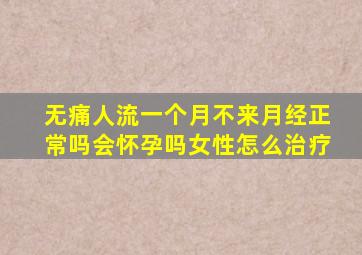 无痛人流一个月不来月经正常吗会怀孕吗女性怎么治疗